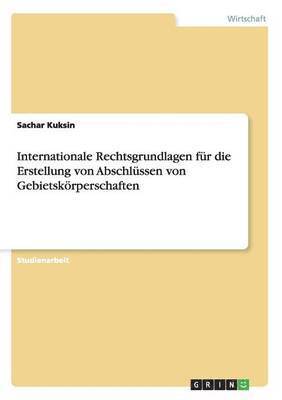 Wirtschaft

Sachar Kuksin

Internationale Rechtsgrundlagen für die Erstellung von Abschlüssen von Gebietskörperschaften

Studienarbeit

GRIN